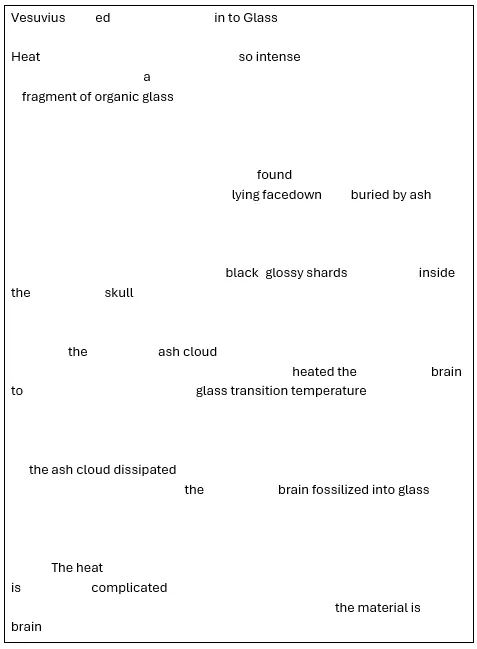 Vesuvius ed in to Glass

Heat so intense
a
fragment of organic glass

found
lying facedown buried by ash

black glossy shards inside
the skull

the ash cloud
heated the brain
to glass transition temperature

the ash cloud dissipated
the brain fossilized into glass

The heat
is complicated
the material is
brain